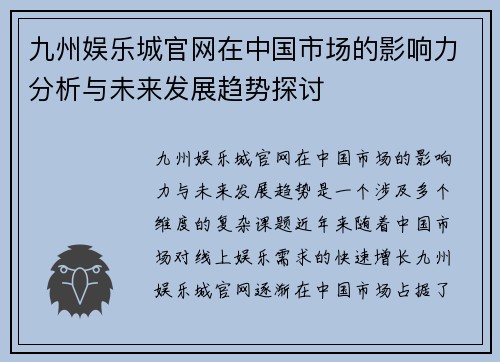 九州娱乐城官网在中国市场的影响力分析与未来发展趋势探讨

九州娱乐城官网在中国市场的影响力与未来发展趋势是一个涉及多个维度的复杂课题近年来随着中国市场对线上娱乐需求的快速增长九州娱乐城官网逐渐在中国市场占据了